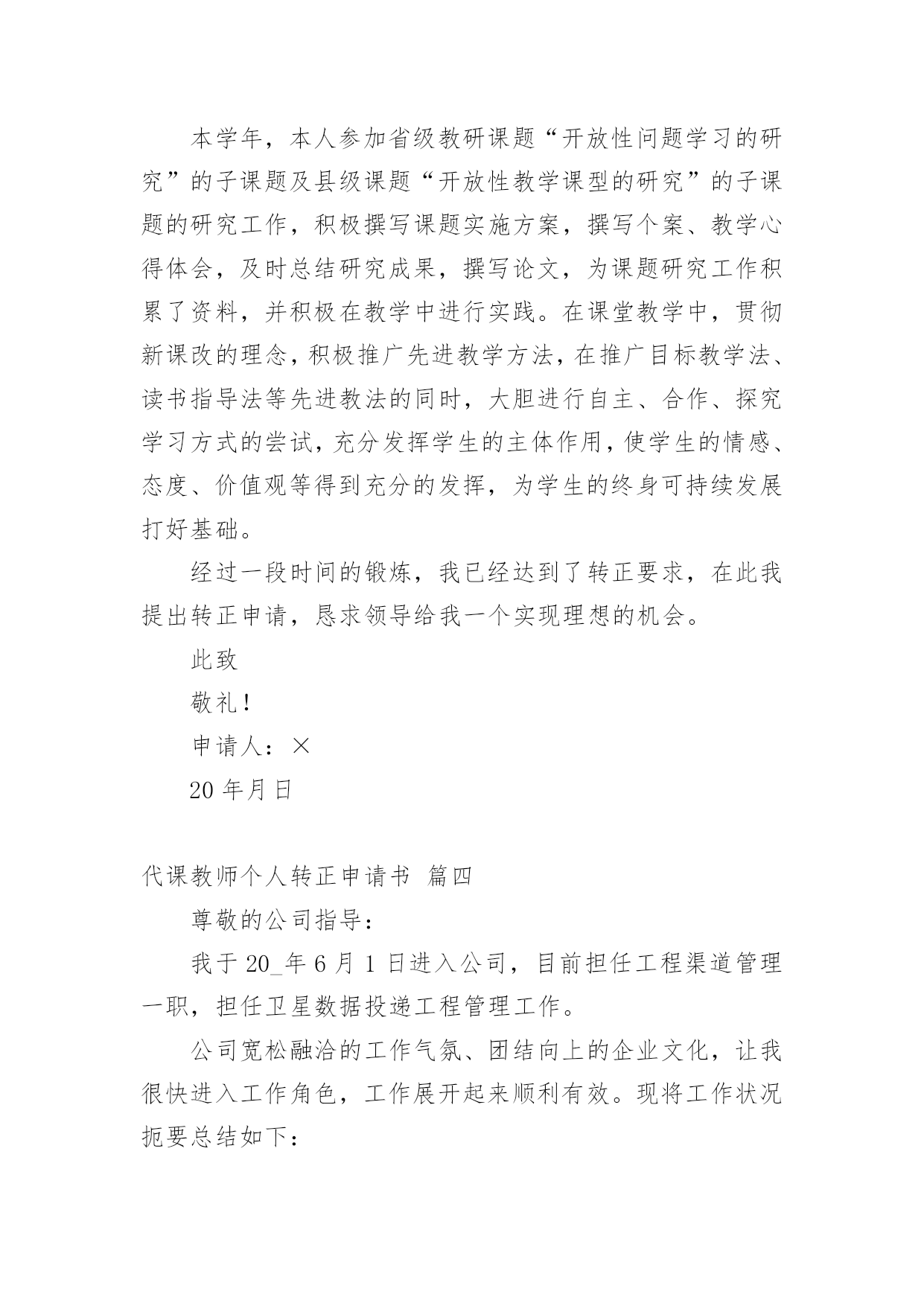 本学年，本人参加省级教研课题“开放性问题学习的研究”的子课题及县级课题“开放性教学课型的研究”的子课题的研究工作，积极撰写课题实施方案，撰写个案、教学心得体会，及时总结研究成果，撰写论文，为课题研究工作积累了资料，并积极在教学中进行实践。在课堂教学中，贯彻新课改的理念，积极推广先进教学方法，在推广目标教学法、读书指导法等先进教法的同时，大胆进行自主、合作、探究学习方式的尝试，充分发挥学生的主体作用，使学生的情感、态度、价值观等得到充分的发挥，为学生的终身可持续发展打好基础。

经过一段时间的锻炼，我已经达到了转正要求，在此我提出转正申请，恳求领导给我一个实现理想的机会。

此致

敬礼！

申请人：×

20 年月日

代课教师个人转正申请书 篇四

尊敬的公司指导：

我于 20_年 6 月 1 日进入公司，目前担任工程渠道管理一职，担任卫星数据投递工程管理工作。

公司宽松融洽的工作气氛、团结向上的企业文化，让我很快进入工作角色，工作展开起来顺利有效。现将工作状况扼要总结如下：